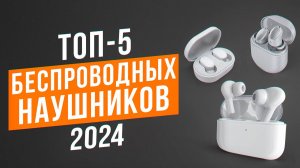 ТОП-5
БЕСПРОВОДНЫХ
НАУШНИКОВ
2024